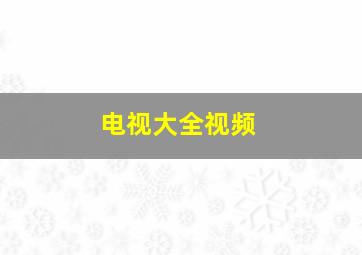 电视大全视频